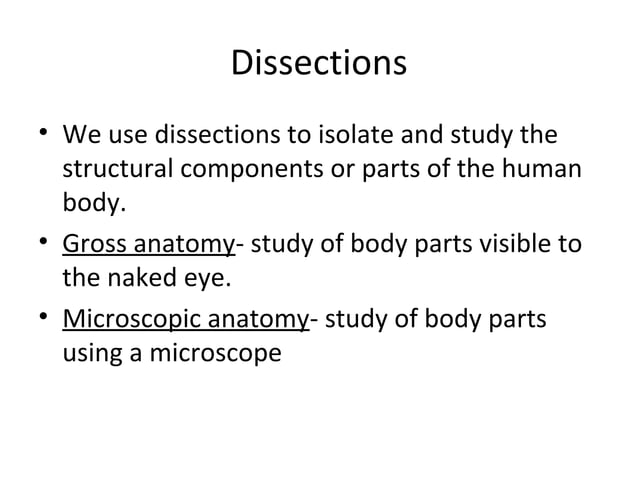 Dissections

• We use dissections to isolate and study the structural components or parts of the human body.

• Gross anatomy- study of body parts visible to the naked eye.

• Microscopic anatomy- study of body parts using a microscope